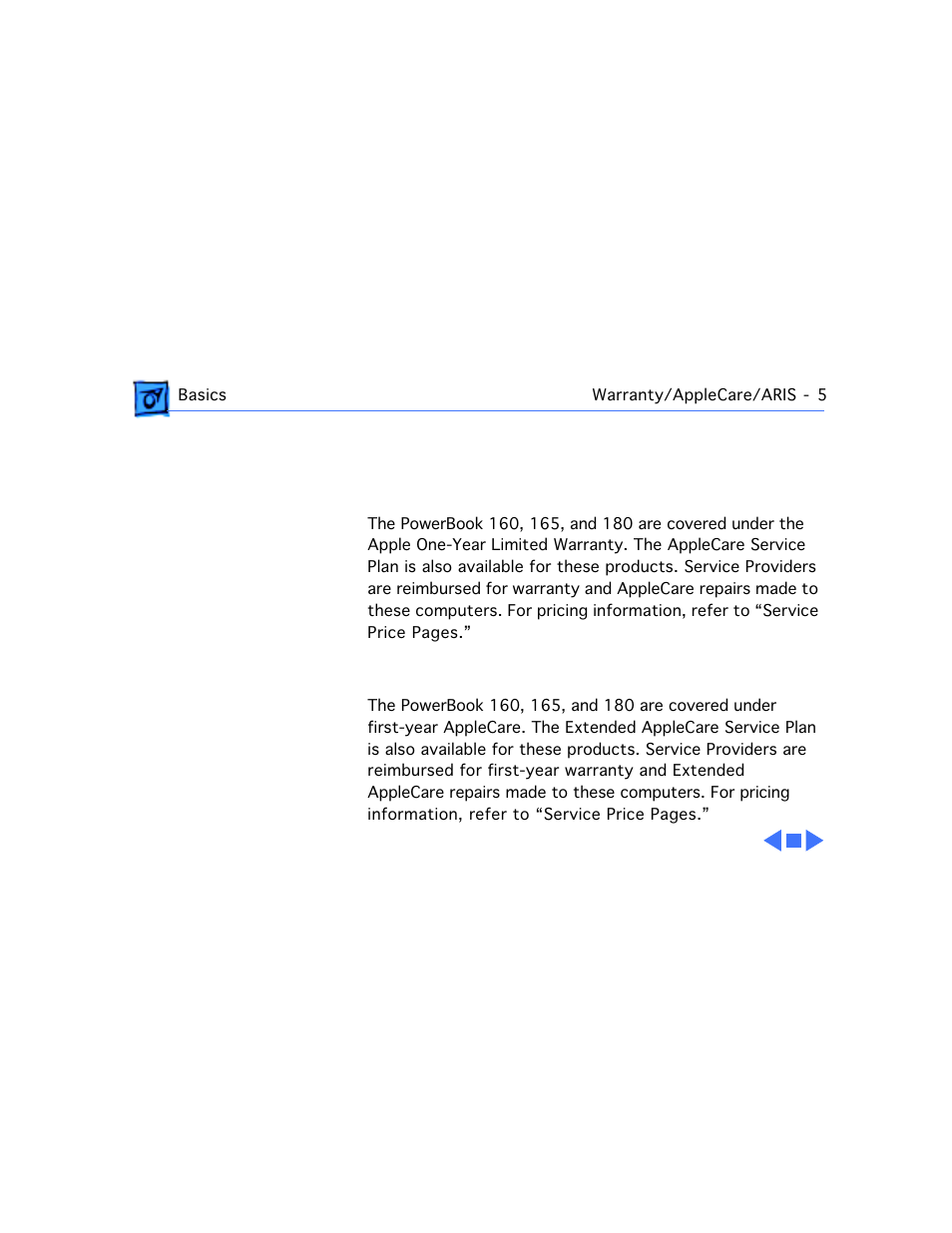 Basics

Warranty/AppleCare/ARIS - 5

The PowerBook 160, 165, and 180 are covered under the Apple One-Year Limited Warranty. The AppleCare Service Plan is also available for these products. Service Providers are reimbursed for warranty and AppleCare repairs made to these computers. For pricing information, refer to “Service Price Pages.”

The PowerBook 160, 165, and 180 are covered under first-year AppleCare. The Extended AppleCare Service Plan is also available for these products. Service Providers are reimbursed for first-year warranty and Extended AppleCare repairs made to these computers. For pricing information, refer to “Service Price Pages.”